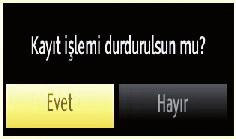 Kayıt işlemi durdurulsun mu?

Evet

Hayır